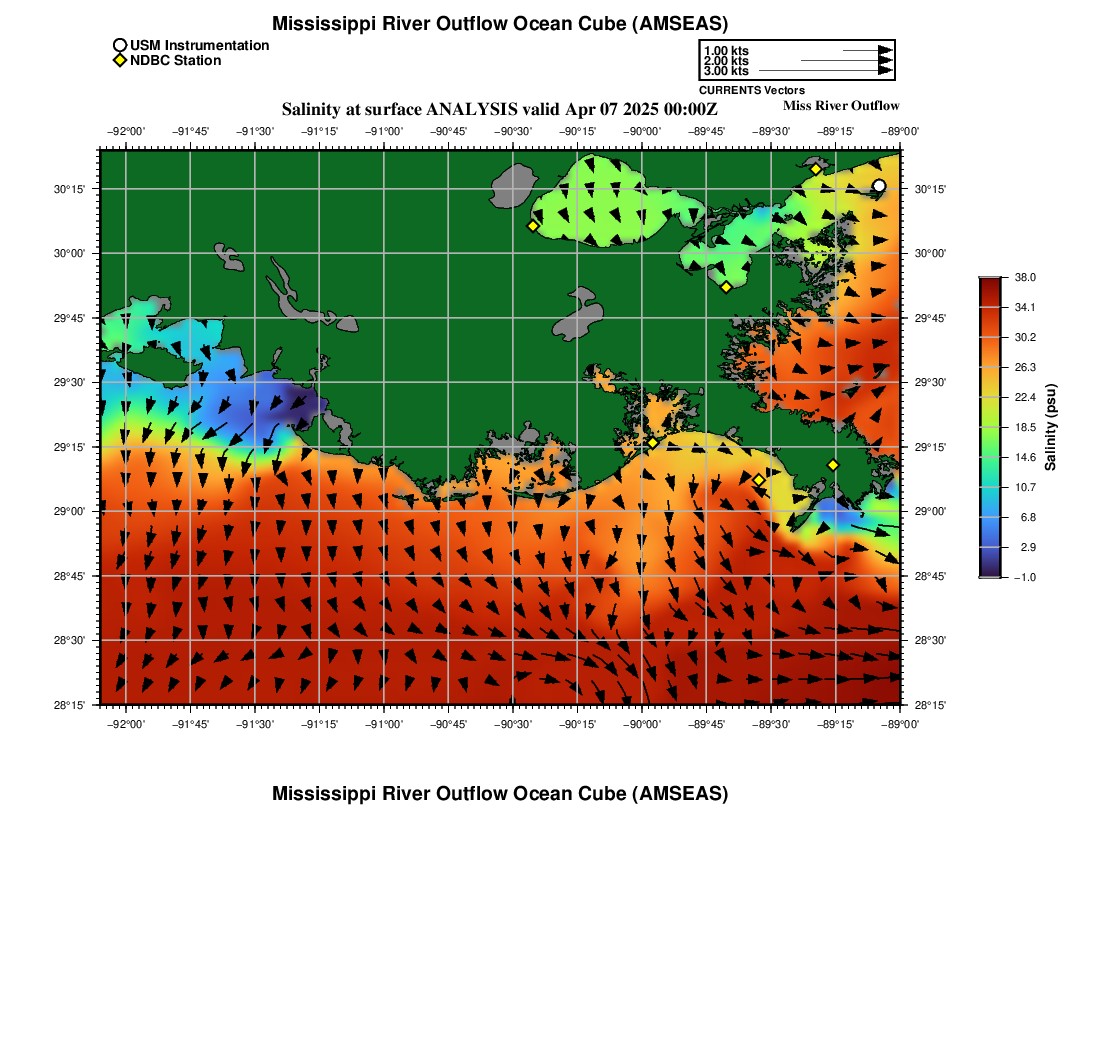 Mississippi River Outflow Ocean Cube (AMSEAS)

USM Instrumentation
NDBC Station

1.00 kts
2.00 kts
3.00 kts
CURRENTS Vectors

Salinity at surface ANALYSIS valid Apr 07 2025 00:00Z

Miss River Outflow

−92°00' −91°45' −91°30' −91°15' −91°00' −90°45' −90°30' −90°15' −90°00' −89°45' −89°30' −89°15' −89°00'

30°15' 30°00' 29°45' 29°30' 29°15' 29°00' 28°45' 28°30' 28°15'

30°15' 30°00' 29°45' 29°30' 29°15' 29°00' 28°45' 28°30' 28°15'

−92°00' −91°45' −91°30' −91°15' −91°00' −90°45' −90°30' −90°15' −90°00' −89°45' −89°30' −89°15' −89°00'

38.0
34.1
30.2
26.3
22.4
18.5
14.6
10.7
6.8
2.9
−1.0
Salinity (psu)

Mississippi River Outflow Ocean Cube (AMSEAS)